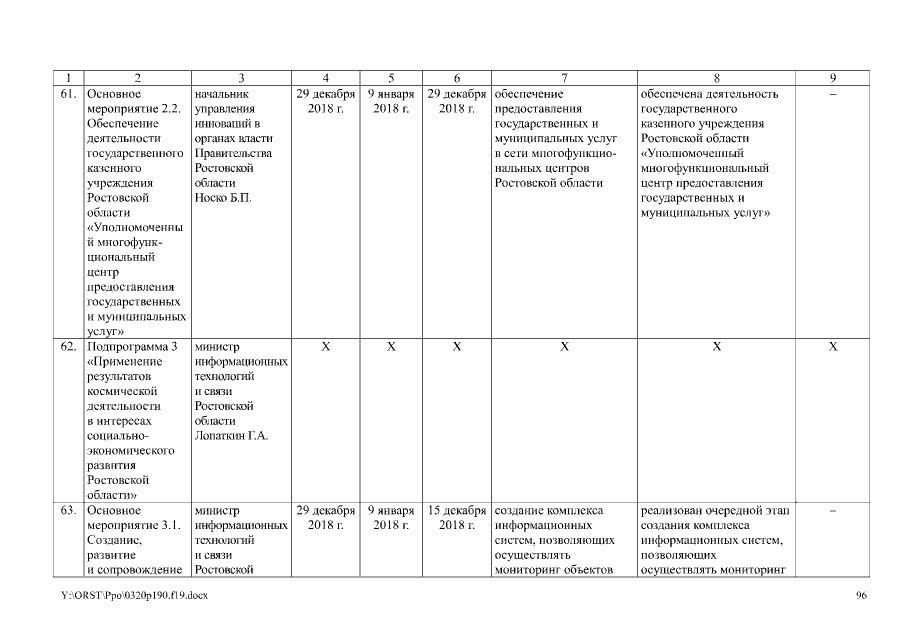 | 1 | 2 | 3 | 4 | 5 | 6 | 7 | 8 | 9 |
|---|---|---|---|---|---|---|---|---|
| 61. | Основное мероприятие 2.2. Обеспечение деятельности государственного казенного учреждения Ростовской области «Уполномоченный многофункциональный центр предоставления государственных и муниципальных услуг» | начальник управления инноваций в органах власти Правительства Ростовской области Носко Б.П. | 29 декабря 2018 г. | 9 января 2018 г. | 29 декабря 2018 г. | обеспечение предоставления государственных и муниципальных услуг в сети многофункциональных центров Ростовской области | обеспечена деятельность государственного казенного учреждения Ростовской области «Уполномоченный многофункциональный центр предоставления государственных и муниципальных услуг» | – |
| 62. | Подпрограмма 3 «Применение результатов космической деятельности в интересах социально-экономического развития Ростовской области» | министр информационных технологий и связи Ростовской области Лопаткин Г.А. | Х | Х | Х | Х | Х | Х |
| 63. | Основное мероприятие 3.1. Создание, развитие и сопровождение | министр информационных технологий и связи Ростовской | 29 декабря 2018 г. | 9 января 2018 г. | 15 декабря 2018 г. | создание комплекса информационных систем, позволяющих осуществлять мониторинг объектов | реализован очередной этап создания комплекса информационных систем, позволяющих осуществлять мониторинг | – |

Y:\ORST\Ppo\0320p190.f19.docx

96